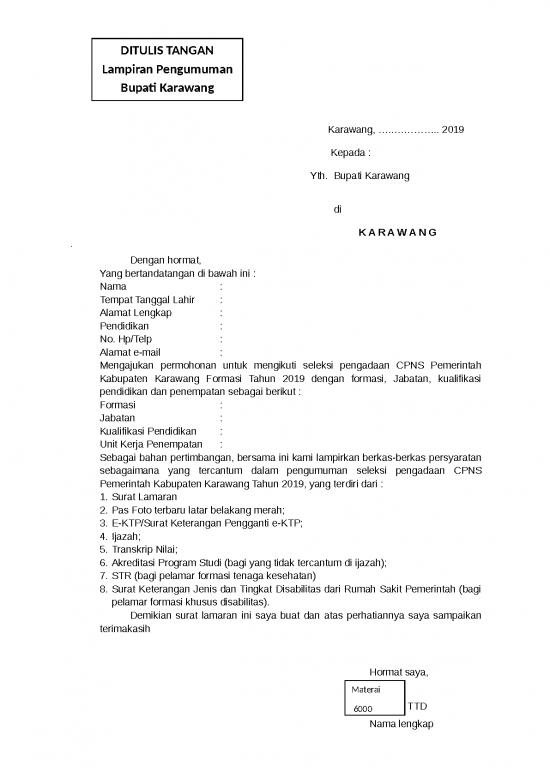 DITULIS TANGAN
Lampiran Pengumuman
Bupati Karawang

Karawang, .................. 2019

Kepada :

Yth. Bupati Karawang

di

K A R A W A N G

Dengan hormat,
Yang bertandatangan di bawah ini :
Nama :
Tempat Tanggal Lahir :
Alamat Lengkap :
Pendidikan :
No. Hp/Telp :
Alamat e-mail :
Mengajukan permohonan untuk mengikuti seleksi pengadaan CPNS Pemerintah Kabupaten Karawang Formasi Tahun 2019 dengan formasi, Jabatan, kualifikasi pendidikan dan penempatan sebagai berikut :
Formasi :
Jabatan :
Kualifikasi Pendidikan :
Unit Kerja Penempatan :
Sebagai bahan pertimbangan, bersama ini kami lampirkan berkas-berkas persyaratan sebagaimana yang tercantum dalam pengumuman seleksi pengadaan CPNS Pemerintah Kabupaten Karawang Tahun 2019, yang terdiri dari :
1. Surat Lamaran
2. Pas Foto terbaru latar belakang merah;
3. E-KTP/Surat Keterangan Pengganti e-KTP;
4. Ijazah;
5. Transkrip Nilai;
6. Akreditasi Program Studi (bagi yang tidak tercantum di ijazah);
7. STR (bagi pelamar formasi tenaga kesehatan)
8. Surat Keterangan Jenis dan Tingkat Disabilitas dari Rumah Sakit Pemerintah (bagi pelamar formasi khusus disabilitas).
Demikian surat lamaran ini saya buat dan atas perhatiannya saya sampaikan terimakasih

Hormat saya,
Materai
6000
TTD
Nama lengkap